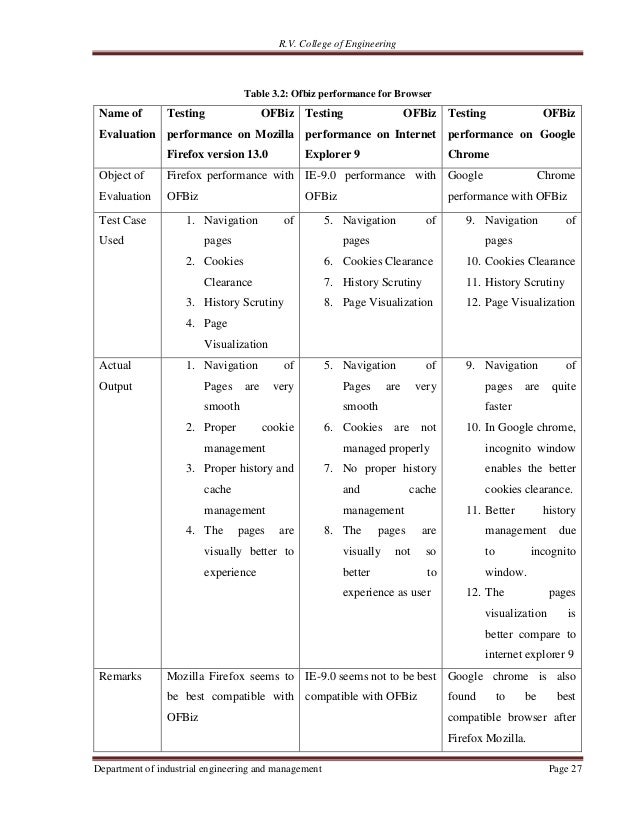 R.V. College of Engineering

Table 3.2: Ofbiz performance for Browser

| Name of Evaluation | Testing OFBiz performance on Mozilla Firefox version 13.0 | Testing OFBiz performance on Internet Explorer 9 | Testing OFBiz performance on Google Chrome |
|---|---|---|---|
| Object of Evaluation | Firefox performance with OFBiz | IE-9.0 performance with OFBiz | Google Chrome performance with OFBiz |
| Test Case Used | 1. Navigation of pages 2. Cookies Clearance 3. History Scrutiny 4. Page Visualization | 5. Navigation of pages 6. Cookies Clearance 7. History Scrutiny 8. Page Visualization | 9. Navigation of pages 10. Cookies Clearance 11. History Scrutiny 12. Page Visualization |
| Actual Output | 1. Navigation of Pages are very smooth 2. Proper cookie management 3. Proper history and cache management 4. The pages are visually better to experience | 5. Navigation of Pages are very smooth 6. Cookies are not managed properly 7. No proper history and cache management 8. The pages are visually not so better to experience as user | 9. Navigation of pages are quite faster 10. In Google chrome, incognito window enables the better cookies clearance. 11. Better history management due to incognito window. 12. The pages visualization is better compare to internet explorer 9 |
| Remarks | Mozilla Firefox seems to be best compatible with OFBiz | IE-9.0 seems not to be best compatible with OFBiz | Google chrome is also found to be best compatible browser after Firefox Mozilla. |

Department of industrial engineering and management Page 27